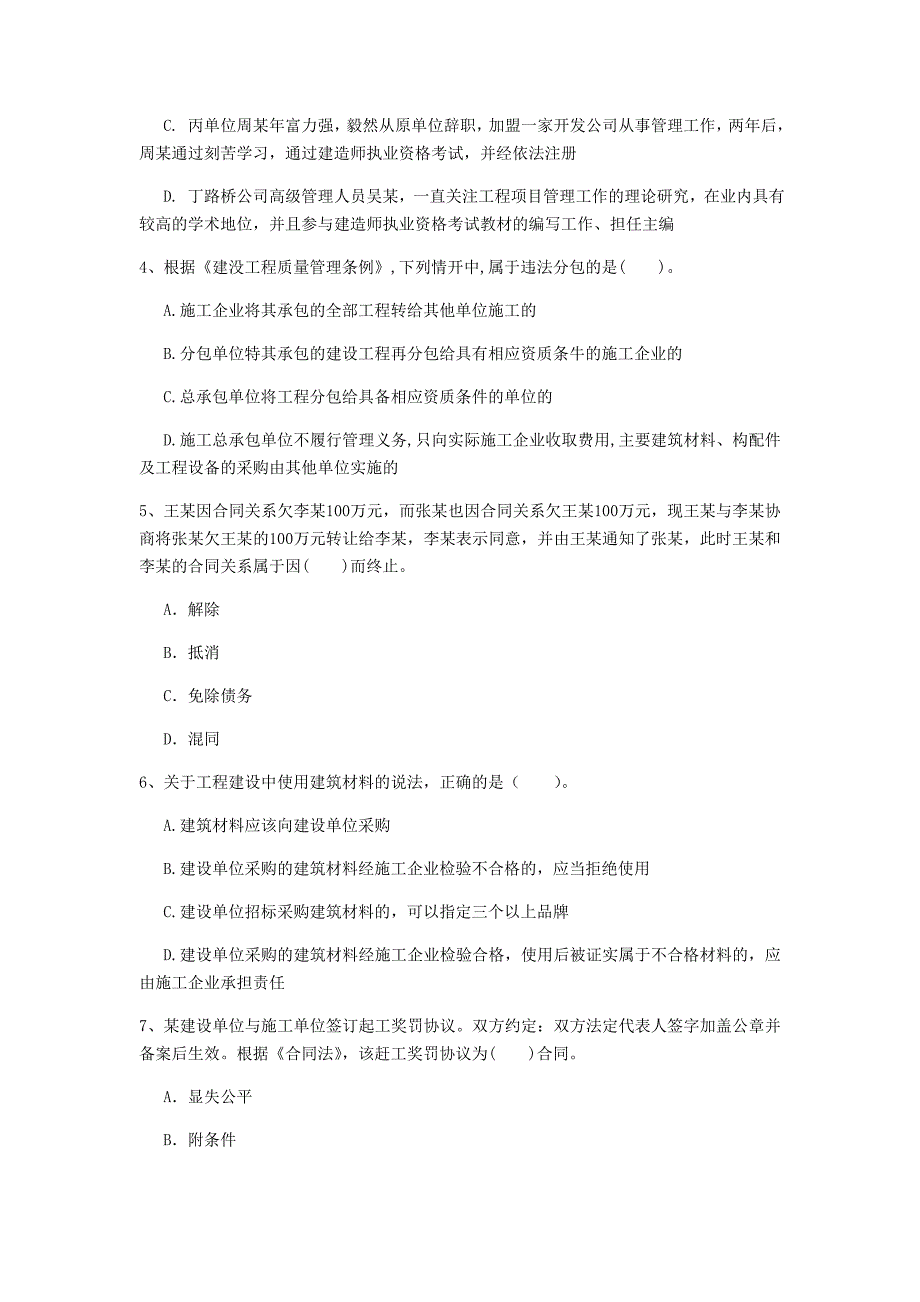 C. 丙单位周某年富力强，毅然从原单位辞职，加盟一家开发公司从事管理工作，两年后，周某通过刻苦学习，通过建造师执业资格考试，并经依法注册

D. 丁路桥公司高级管理人员吴某，一直关注工程项目管理工作的理论研究，在业内具有较高的学术地位，并且参与建造师执业资格考试教材的编写工作、担任主编

4、根据《建没工程质量管理条例》,下列情开中,属于违法分包的是(　　)。

A.施工企业将其承包的全部工程转给其他单位施工的

B.分包单位特其承包的建设工程再分包给具有相应资质条牛的施工企业的

C.总承包单位将工程分包给具备相应资质条件的单位的

D.施工总承包单位不履行管理义务,只向实际施工企业收取费用,主要建筑材料、构配件及工程设备的采购由其他单位实施的

5、王某因合同关系欠李某100万元，而张某也因合同关系欠王某100万元，现王某与李某协商将张某欠王某的100万元转让给李某，李某表示同意，并由王某通知了张某，此时王某和李某的合同关系属于因(　　)而终止。

A. 解除

B. 抵消

C. 免除债务

D. 混同

6、关于工程建设中使用建筑材料的说法，正确的是（　　）。

A.建筑材料应该向建设单位采购

B.建设单位采购的建筑材料经施工企业检验不合格的，应当拒绝使用

C.建设单位招标采购建筑材料的，可以指定三个以上品牌

D.建设单位采购的建筑材料经施工企业检验合格，使用后被证实属于不合格材料的，应由施工企业承担责任

7、某建设单位与施工单位签订起工奖罚协议。双方约定：双方法定代表人签字加盖公章并备案后生效。根据《合同法》，该赶工奖罚协议为(　　)合同。

A. 显失公平

B. 附条件